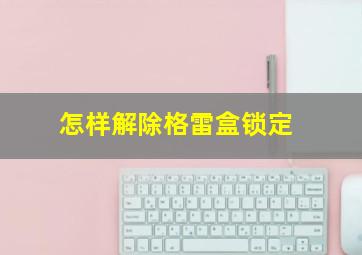 怎样解除格雷盒锁定